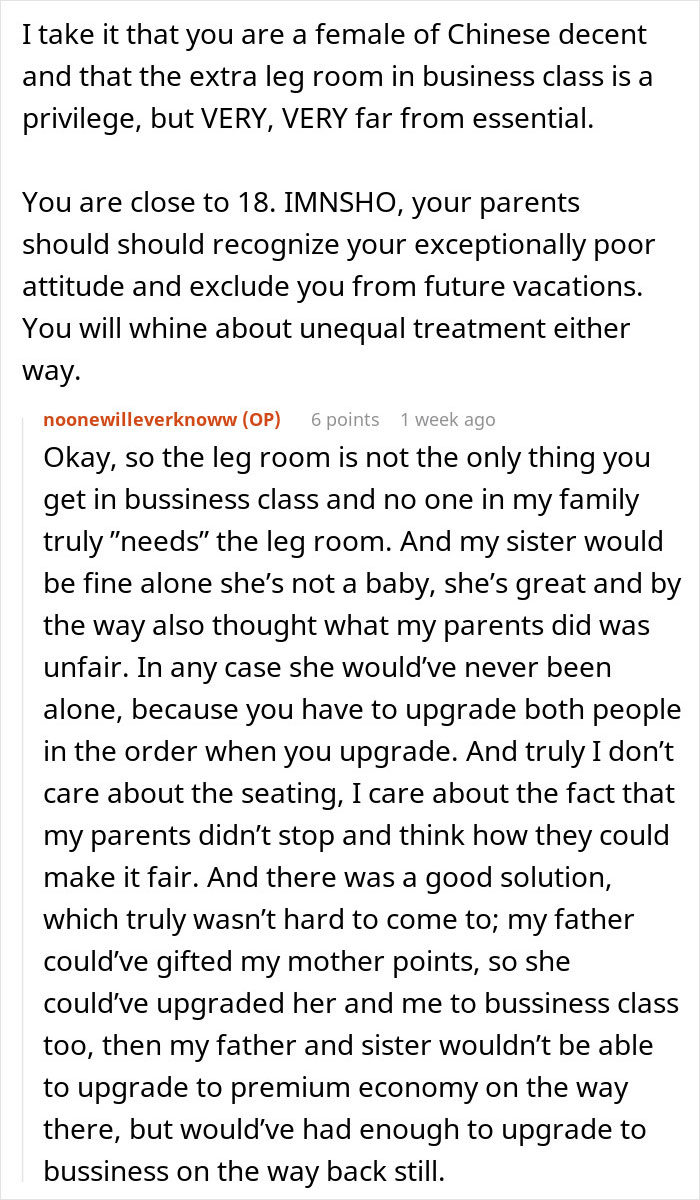 I take it that you are a female of Chinese decent and that the extra leg room in business class is a privilege, but VERY, VERY far from essential.

You are close to 18. IMNSHO, your parents should should recognize your exceptionally poor attitude and exclude you from future vacations. You will whine about unequal treatment either way.

noonewilleverknoww (OP) 6 points 1 week ago

Okay, so the leg room is not the only thing you get in bussiness class and no one in my family truly ”needs” the leg room. And my sister would be fine alone she’s not a baby, she’s great and by the way also thought what my parents did was unfair. In any case she would’ve never been alone, because you have to upgrade both people in the order when you upgrade. And truly I don’t care about the seating, I care about the fact that my parents didn’t stop and think how they could make it fair. And there was a good solution, which truly wasn’t hard to come to; my father could’ve gifted my mother points, so she could’ve upgraded her and me to bussiness class too, then my father and sister wouldn’t be able to upgrade to premium economy on the way there, but would’ve had enough to upgrade to bussiness on the way back still.